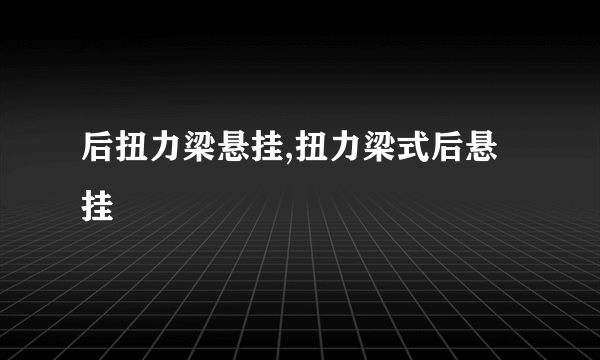 后扭力梁悬挂,扭力梁式后悬挂